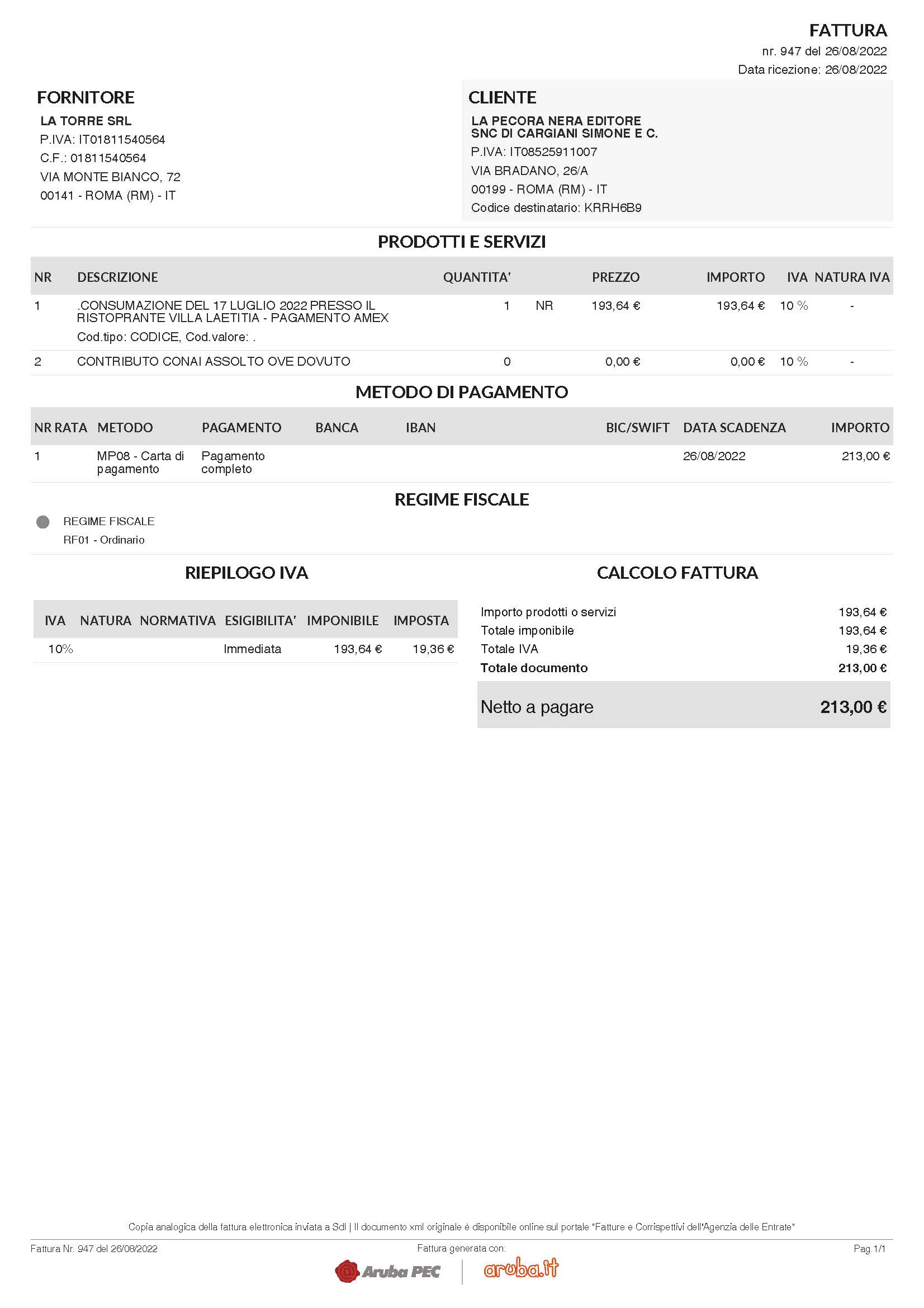 FATTURA
nr. 947 del 26/08/2022
Data ricezione: 26/08/2022

FORNITORE
LA TORRE SRL
P.IVA: IT01811540564
C.F.: 01811540564
VIA MONTE BIANCO, 72
00141 - ROMA (RM) - IT

CLIENTE
LA PECORA NERA EDITORE SNC DI CARGIANI SIMONE E C.
P.IVA: IT08525911007
VIA BRADANO, 26/A
00199 - ROMA (RM) - IT
Codice destinatario: KRRH6B9

PRODOTTI E SERVIZI

| NR | DESCRIZIONE | QUANTITA' | | PREZZO | IMPORTO | IVA | NATURA IVA |
|---|---|---|---|---|---|---|---|
| 1 | .CONSUMAZIONE DEL 17 LUGLIO 2022 PRESSO IL RISTOPRANTE VILLA LAETITIA - PAGAMENTO AMEX Cod.tipo: CODICE, Cod.valore: . | 1 | NR | 193,64 € | 193,64 € | 10 % | - |
| 2 | CONTRIBUTO CONAI ASSOLTO OVE DOVUTO | 0 | | 0,00 € | 0,00 € | 10 % | - |

METODO DI PAGAMENTO

| NR RATA | METODO | PAGAMENTO | BANCA | IBAN | BIC/SWIFT | DATA SCADENZA | IMPORTO |
|---|---|---|---|---|---|---|---|
| 1 | MP08 - Carta di pagamento | Pagamento completo | | | | 26/08/2022 | 213,00 € |

REGIME FISCALE
REGIME FISCALE
RF01 - Ordinario

RIEPILOGO IVA

| IVA | NATURA | NORMATIVA | ESIGIBILITA' | IMPONIBILE | IMPOSTA |
|---|---|---|---|---|---|
| 10% | | | Immediata | 193,64 € | 19,36 € |

CALCOLO FATTURA

| | |
|---|---|
| Importo prodotti o servizi | 193,64 € |
| Totale imponibile | 193,64 € |
| Totale IVA | 19,36 € |
| Totale documento | 213,00 € |
| Netto a pagare | 213,00 € |

Copia analogica della fattura elettronica inviata a SdI | Il documento xml originale è disponibile online sul portale "Fatture e Corrispettivi dell'Agenzia delle Entrate"
Fattura Nr. 947 del 26/08/2022
Fattura generata con:
Pag.1/1
Aruba PEC
aruba.it